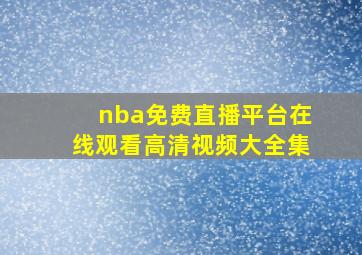 nba免费直播平台在线观看高清视频大全集